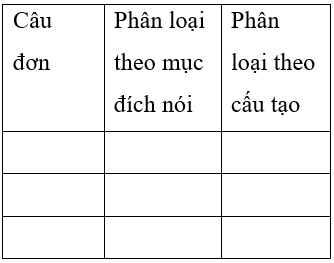 | Câu đơn | Phân loại theo mục đích nói | Phân loại theo cấu tạo |
|---|---|---|
| | | |
| | | |
| | | |